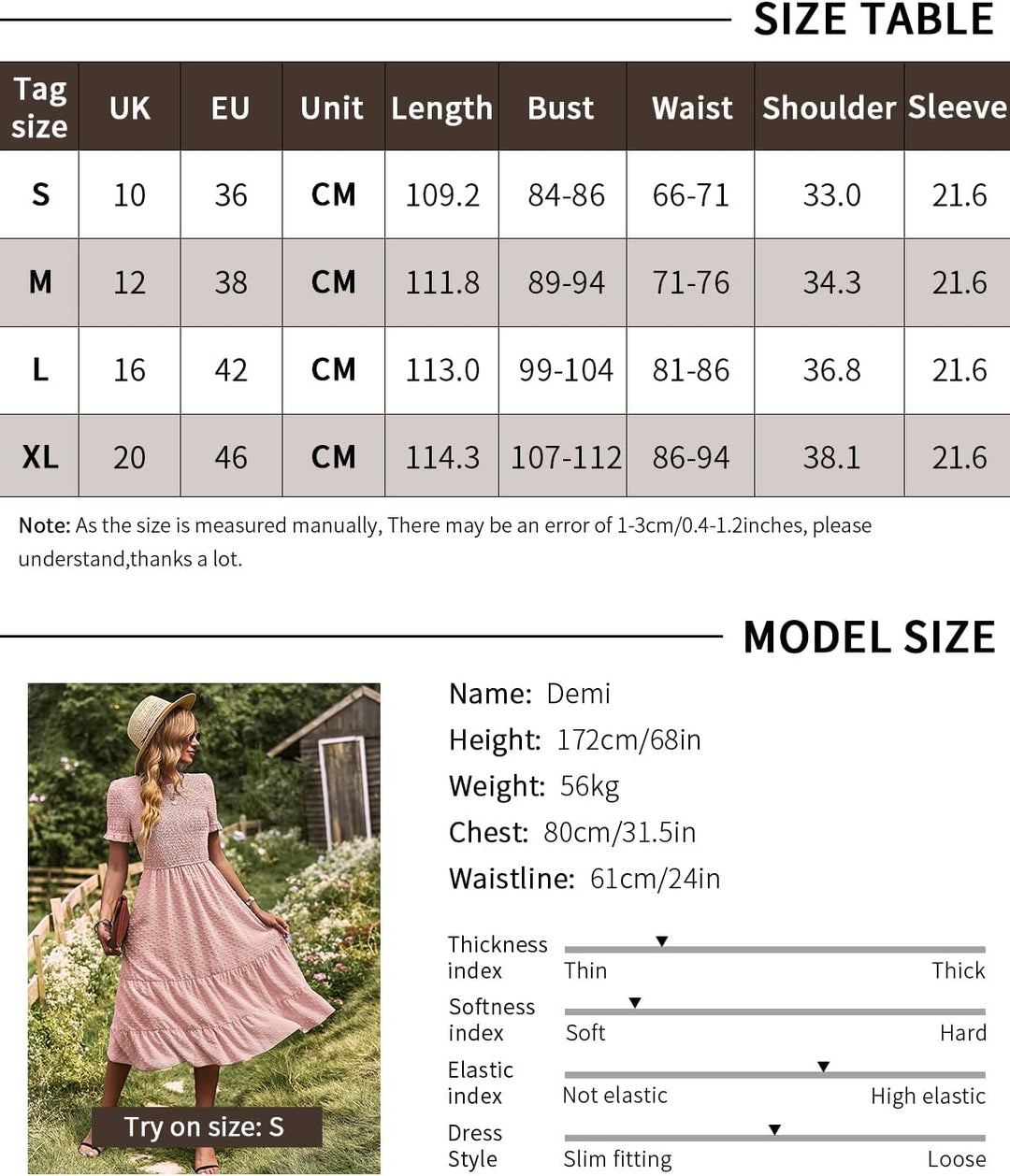 SIZE TABLE

| Tag size | UK | EU | Unit | Length | Bust | Waist | Shoulder | Sleeve |
|---|---|---|---|---|---|---|---|---|
| S | 10 | 36 | CM | 109.2 | 84-86 | 66-71 | 33.0 | 21.6 |
| M | 12 | 38 | CM | 111.8 | 89-94 | 71-76 | 34.3 | 21.6 |
| L | 16 | 42 | CM | 113.0 | 99-104 | 81-86 | 36.8 | 21.6 |
| XL | 20 | 46 | CM | 114.3 | 107-112 | 86-94 | 38.1 | 21.6 |

Note: As the size is measured manually, There may be an error of 1-3cm/0.4-1.2inches, please understand,thanks a lot.

MODEL SIZE

Try on size: S

Name: Demi
Height: 172cm/68in
Weight: 56kg
Chest: 80cm/31.5in
Waistline: 61cm/24in

Thickness index Thin Thick
Softness index Soft Hard
Elastic index Not elastic High elastic
Dress Style Slim fitting Loose